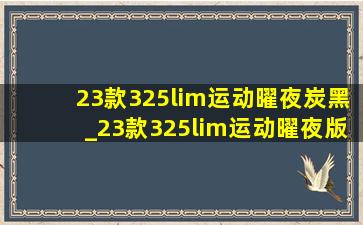 23款325lim运动曜夜炭黑_23款325lim运动曜夜版